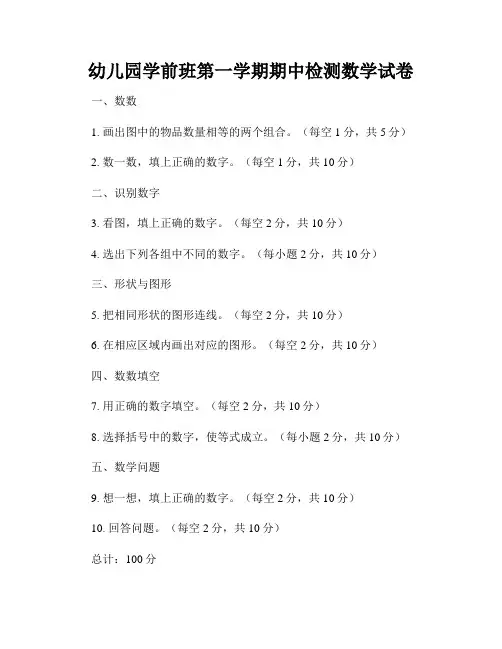 幼儿园学前班第一学期期中检测数学试卷

一、数数

1. 画出图中的物品数量相等的两个组合。（每空 1 分，共 5 分）

2. 数一数，填上正确的数字。（每空 1 分，共 10 分）

二、识别数字

3. 看图，填上正确的数字。（每空 2 分，共 10 分）

4. 选出下列各组中不同的数字。（每小题 2 分，共 10 分）

三、形状与图形

5. 把相同形状的图形连线。（每空 2 分，共 10 分）

6. 在相应区域内画出对应的图形。（每空 2 分，共 10 分）

四、数数填空

7. 用正确的数字填空。（每空 2 分，共 10 分）

8. 选择括号中的数字，使等式成立。（每小题 2 分，共 10 分）

五、数学问题

9. 想一想，填上正确的数字。（每空 2 分，共 10 分）

10. 回答问题。（每空 2 分，共 10 分）

总计：100 分